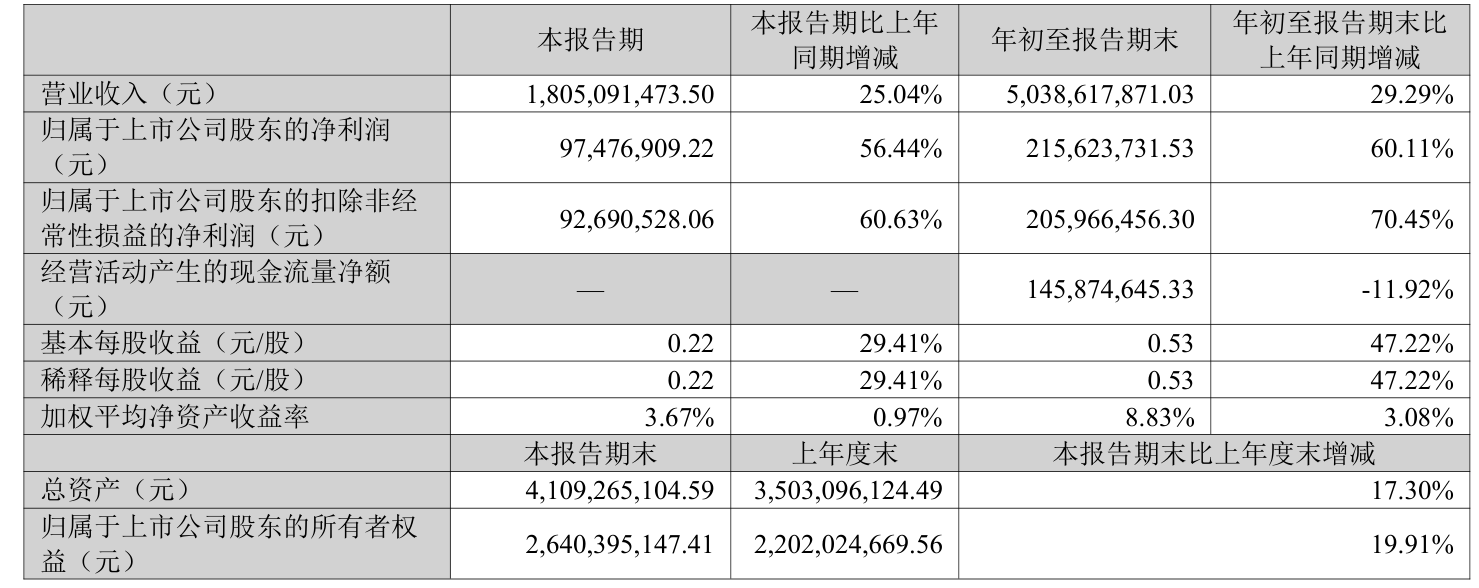 |  | 本报告期 | 本报告期比上年同期增减 | 年初至报告期末 | 年初至报告期末比上年同期增减 |
|---|---|---|---|---|
| 营业收入（元） | 1,805,091,473.50 | 25.04% | 5,038,617,871.03 | 29.29% |
| 归属于上市公司股东的净利润（元） | 97,476,909.22 | 56.44% | 215,623,731.53 | 60.11% |
| 归属于上市公司股东的扣除非经常性损益的净利润（元） | 92,690,528.06 | 60.63% | 205,966,456.30 | 70.45% |
| 经营活动产生的现金流量净额（元） | — | — | 145,874,645.33 | -11.92% |
| 基本每股收益（元/股） | 0.22 | 29.41% | 0.53 | 47.22% |
| 稀释每股收益（元/股） | 0.22 | 29.41% | 0.53 | 47.22% |
| 加权平均净资产收益率 | 3.67% | 0.97% | 8.83% | 3.08% |
|  | 本报告期末 | 上年度末 | 本报告期末比上年度末增减 |  |
| 总资产（元） | 4,109,265,104.59 | 3,503,096,124.49 | 17.30% |  |
| 归属于上市公司股东的所有者权益（元） | 2,640,395,147.41 | 2,202,024,669.56 | 19.91% |  |